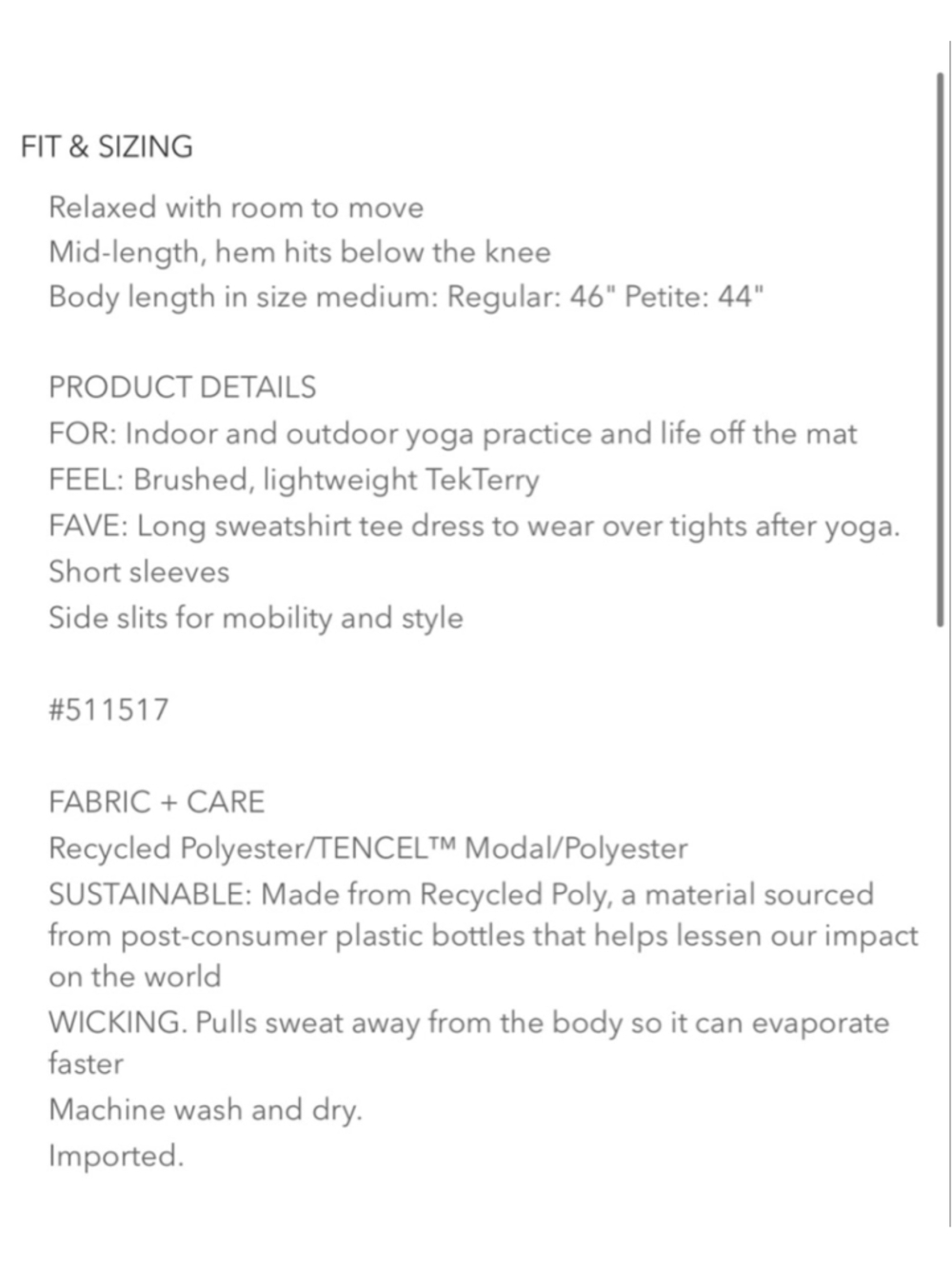 FIT & SIZING

Relaxed with room to move
Mid-length, hem hits below the knee
Body length in size medium: Regular: 46" Petite: 44"

PRODUCT DETAILS
FOR: Indoor and outdoor yoga practice and life off the mat
FEEL: Brushed, lightweight TekTerry
FAVE: Long sweatshirt tee dress to wear over tights after yoga.
Short sleeves
Side slits for mobility and style

#511517

FABRIC + CARE
Recycled Polyester/TENCEL™ Modal/Polyester
SUSTAINABLE: Made from Recycled Poly, a material sourced from post-consumer plastic bottles that helps lessen our impact on the world
WICKING. Pulls sweat away from the body so it can evaporate faster
Machine wash and dry.
Imported.